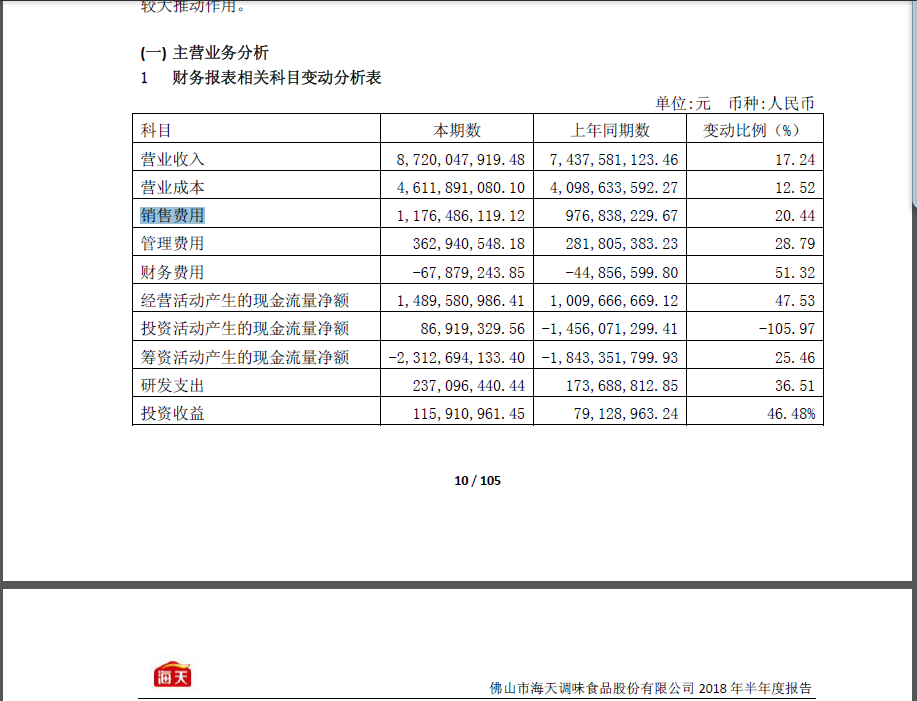 较大推动作用。

(一) 主营业务分析
1　财务报表相关科目变动分析表

单位:元　币种:人民币

| 科目 | 本期数 | 上年同期数 | 变动比例（%） |
|---|---|---|---|
| 营业收入 | 8,720,047,919.48 | 7,437,581,123.46 | 17.24 |
| 营业成本 | 4,611,891,080.10 | 4,098,633,592.27 | 12.52 |
| 销售费用 | 1,176,486,119.12 | 976,838,229.67 | 20.44 |
| 管理费用 | 362,940,548.18 | 281,805,383.23 | 28.79 |
| 财务费用 | -67,879,243.85 | -44,856,599.80 | 51.32 |
| 经营活动产生的现金流量净额 | 1,489,580,986.41 | 1,009,666,669.12 | 47.53 |
| 投资活动产生的现金流量净额 | 86,919,329.56 | -1,456,071,299.41 | -105.97 |
| 筹资活动产生的现金流量净额 | -2,312,694,133.40 | -1,843,351,799.93 | 25.46 |
| 研发支出 | 237,096,440.44 | 173,688,812.85 | 36.51 |
| 投资收益 | 115,910,961.45 | 79,128,963.24 | 46.48% |

10 / 105

海天

佛山市海天调味食品股份有限公司 2018 年半年度报告